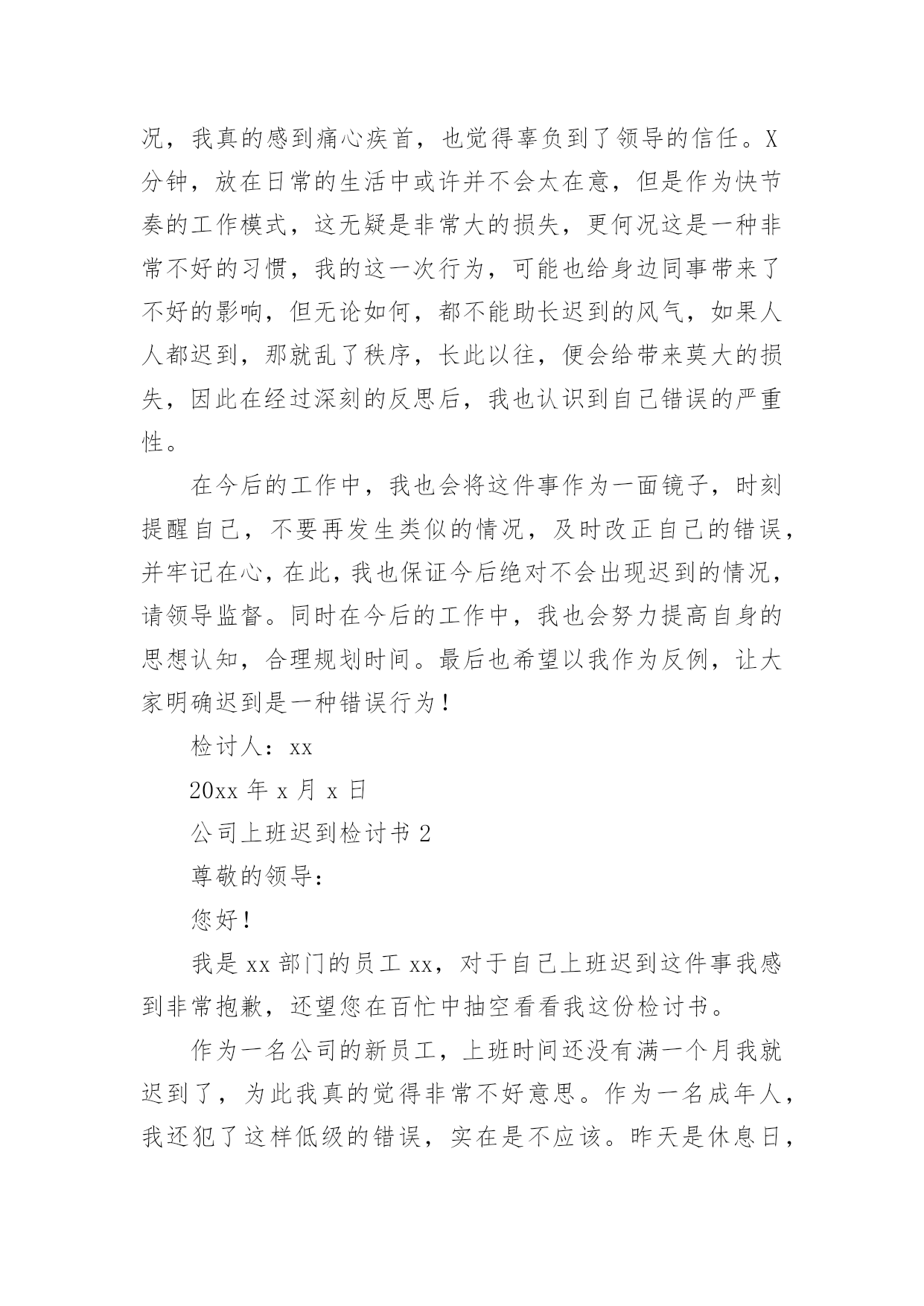 况，我真的感到痛心疾首，也觉得辜负到了领导的信任。X分钟，放在日常的生活中或许并不会太在意，但是作为快节奏的工作模式，这无疑是非常大的损失，更何况这是一种非常不好的习惯，我的这一次行为，可能也给身边同事带来了不好的影响，但无论如何，都不能助长迟到的风气，如果人人都迟到，那就乱了秩序，长此以往，便会给带来莫大的损失，因此在经过深刻的反思后，我也认识到自己错误的严重性。

在今后的工作中，我也会将这件事作为一面镜子，时刻提醒自己，不要再发生类似的情况，及时改正自己的错误，并牢记在心，在此，我也保证今后绝对不会出现迟到的情况，请领导监督。同时在今后的工作中，我也会努力提高自身的思想认知，合理规划时间。最后也希望以我作为反例，让大家明确迟到是一种错误行为！

检讨人：xx

20xx 年 x 月 x 日

公司上班迟到检讨书 2

尊敬的领导：

您好！

我是 xx 部门的员工 xx，对于自己上班迟到这件事我感到非常抱歉，还望您在百忙中抽空看看我这份检讨书。

作为一名公司的新员工，上班时间还没有满一个月我就迟到了，为此我真的觉得非常不好意思。作为一名成年人，我还犯了这样低级的错误，实在是不应该。昨天是休息日，